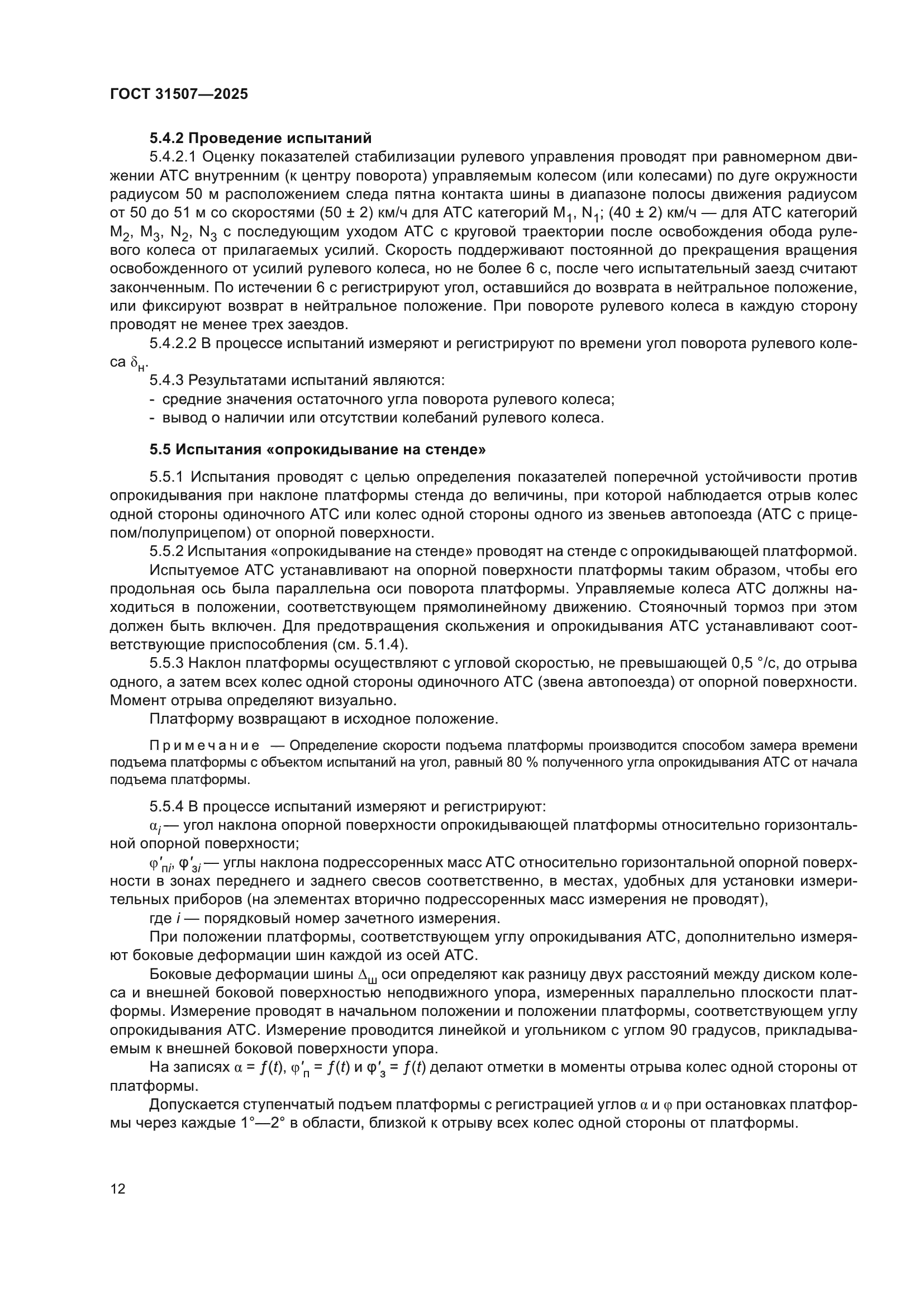 ГОСТ 31507—2025

5.4.2 Проведение испытаний

5.4.2.1 Оценку показателей стабилизации рулевого управления проводят при равномерном движении АТС внутренним (к центру поворота) управляемым колесом (или колесами) по дуге окружности радиусом 50 м расположением следа пятна контакта шины в диапазоне полосы движения радиусом от 50 до 51 м со скоростями (50 ± 2) км/ч для АТС категорий $M_1$, $N_1$; (40 ± 2) км/ч — для АТС категорий $M_2$, $M_3$, $N_2$, $N_3$ с последующим уходом АТС с круговой траектории после освобождения обода рулевого колеса от прилагаемых усилий. Скорость поддерживают постоянной до прекращения вращения освобожденного от усилий рулевого колеса, но не более 6 с, после чего испытательный заезд считают законченным. По истечении 6 с регистрируют угол, оставшийся до возврата в нейтральное положение, или фиксируют возврат в нейтральное положение. При повороте рулевого колеса в каждую сторону проводят не менее трех заездов.

5.4.2.2 В процессе испытаний измеряют и регистрируют по времени угол поворота рулевого колеса $\delta_н$.

5.4.3 Результатами испытаний являются:
- средние значения остаточного угла поворота рулевого колеса;
- вывод о наличии или отсутствии колебаний рулевого колеса.

5.5 Испытания «опрокидывание на стенде»

5.5.1 Испытания проводят с целью определения показателей поперечной устойчивости против опрокидывания при наклоне платформы стенда до величины, при которой наблюдается отрыв колес одной стороны одиночного АТС или колес одной стороны одного из звеньев автопоезда (АТС с прицепом/полуприцепом) от опорной поверхности.

5.5.2 Испытания «опрокидывание на стенде» проводят на стенде с опрокидывающей платформой.

Испытуемое АТС устанавливают на опорной поверхности платформы таким образом, чтобы его продольная ось была параллельна оси поворота платформы. Управляемые колеса АТС должны находиться в положении, соответствующем прямолинейному движению. Стояночный тормоз при этом должен быть включен. Для предотвращения скольжения и опрокидывания АТС устанавливают соответствующие приспособления (см. 5.1.4).

5.5.3 Наклон платформы осуществляют с угловой скоростью, не превышающей 0,5 °/с, до отрыва одного, а затем всех колес одной стороны одиночного АТС (звена автопоезда) от опорной поверхности. Момент отрыва определяют визуально.

Платформу возвращают в исходное положение.

Примечание — Определение скорости подъема платформы производится способом замера времени подъема платформы с объектом испытаний на угол, равный 80 % полученного угла опрокидывания АТС от начала подъема платформы.

5.5.4 В процессе испытаний измеряют и регистрируют:

$\alpha_i$ — угол наклона опорной поверхности опрокидывающей платформы относительно горизонтальной опорной поверхности;

$\varphi'_{пi}$, $\varphi'_{зi}$ — углы наклона подрессоренных масс АТС относительно горизонтальной опорной поверхности в зонах переднего и заднего свесов соответственно, в местах, удобных для установки измерительных приборов (на элементах вторично подрессоренных масс измерения не проводят),

где $i$ — порядковый номер зачетного измерения.

При положении платформы, соответствующем углу опрокидывания АТС, дополнительно измеряют боковые деформации шин каждой из осей АТС.

Боковые деформации шины $\Delta_ш$ оси определяют как разницу двух расстояний между диском колеса и внешней боковой поверхностью неподвижного упора, измеренных параллельно плоскости платформы. Измерение проводят в начальном положении и положении платформы, соответствующем углу опрокидывания АТС. Измерение проводится линейкой и угольником с углом 90 градусов, прикладываемым к внешней боковой поверхности упора.

На записях $\alpha = f(t)$, $\varphi'_п = f(t)$ и $\varphi'_з = f(t)$ делают отметки в моменты отрыва колес одной стороны от платформы.

Допускается ступенчатый подъем платформы с регистрацией углов $\alpha$ и $\varphi$ при остановках платформы через каждые 1°—2° в области, близкой к отрыву всех колес одной стороны от платформы.

12